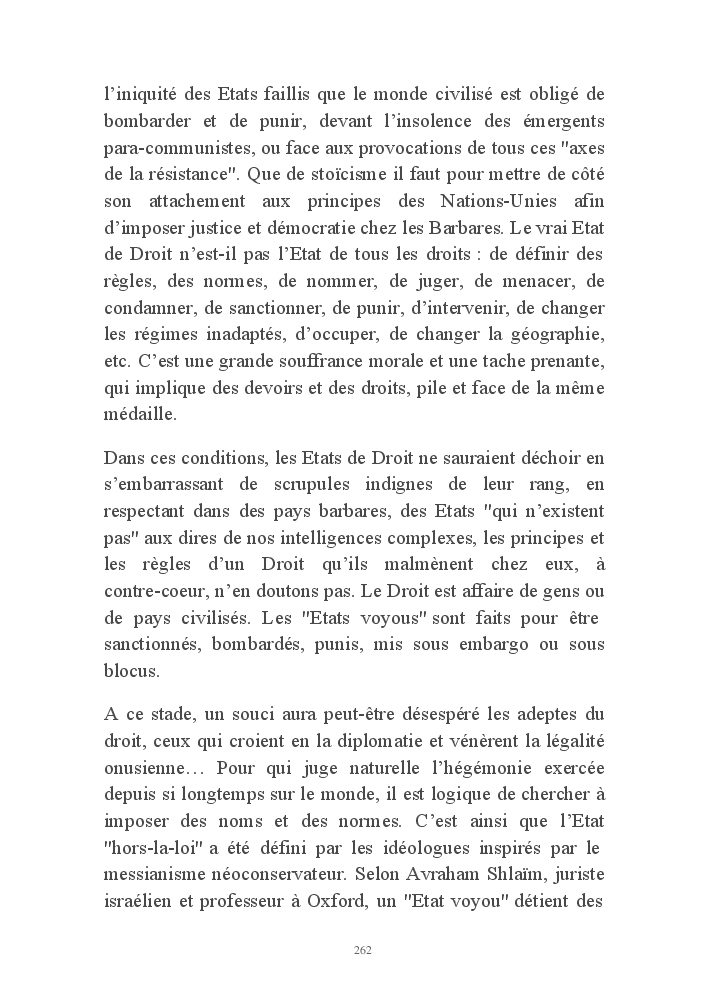 l'iniquité des Etats faillis que le monde civilisé est obligé de bombarder et de punir, devant l'insolence des émergents para-communistes, ou face aux provocations de tous ces "axes de la résistance". Que de stoïcisme il faut pour mettre de côté son attachement aux principes des Nations-Unies afin d'imposer justice et démocratie chez les Barbares. Le vrai Etat de Droit n'est-il pas l'Etat de tous les droits : de définir des règles, des normes, de nommer, de juger, de menacer, de condamner, de sanctionner, de punir, d'intervenir, de changer les régimes inadaptés, d'occuper, de changer la géographie, etc. C'est une grande souffrance morale et une tache prenante, qui implique des devoirs et des droits, pile et face de la même médaille.

Dans ces conditions, les Etats de Droit ne sauraient déchoir en s'embarrassant de scrupules indignes de leur rang, en respectant dans des pays barbares, des Etats "qui n'existent pas" aux dires de nos intelligences complexes, les principes et les règles d'un Droit qu'ils malmènent chez eux, à contre-coeur, n'en doutons pas. Le Droit est affaire de gens ou de pays civilisés. Les "Etats voyous" sont faits pour être sanctionnés, bombardés, punis, mis sous embargo ou sous blocus.

A ce stade, un souci aura peut-être désespéré les adeptes du droit, ceux qui croient en la diplomatie et vénèrent la légalité onusienne… Pour qui juge naturelle l'hégémonie exercée depuis si longtemps sur le monde, il est logique de chercher à imposer des noms et des normes. C'est ainsi que l'Etat "hors-la-loi" a été défini par les idéologues inspirés par le messianisme néoconservateur. Selon Avraham Shlaïm, juriste israélien et professeur à Oxford, un "Etat voyou" détient des

262